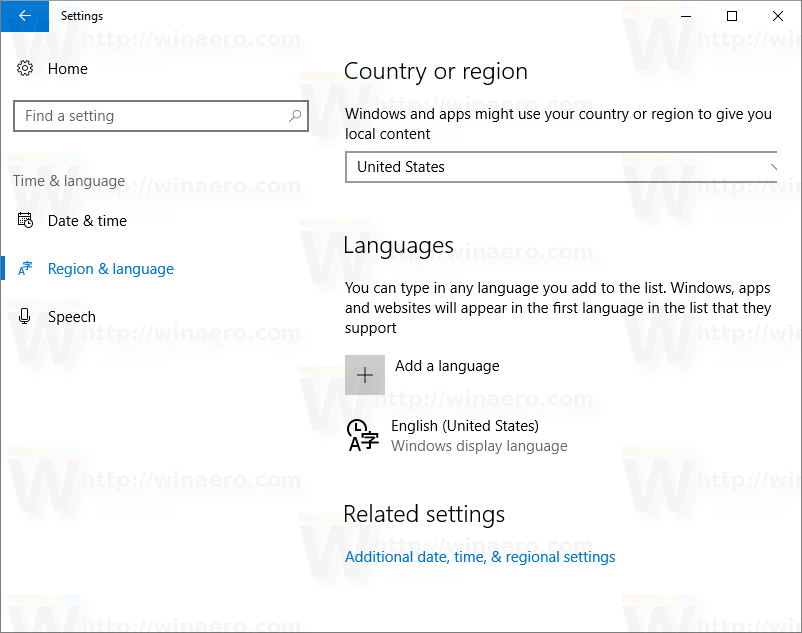 Settings

Home

Find a setting

Time & language

Date & time

Region & language

Speech

Country or region

Windows and apps might use your country or region to give you local content

United States

Languages

You can type in any language you add to the list. Windows, apps and websites will appear in the first language in the list that they support

Add a language

English (United States)
Windows display language

Related settings

Additional date, time, & regional settings

http://winaero.com